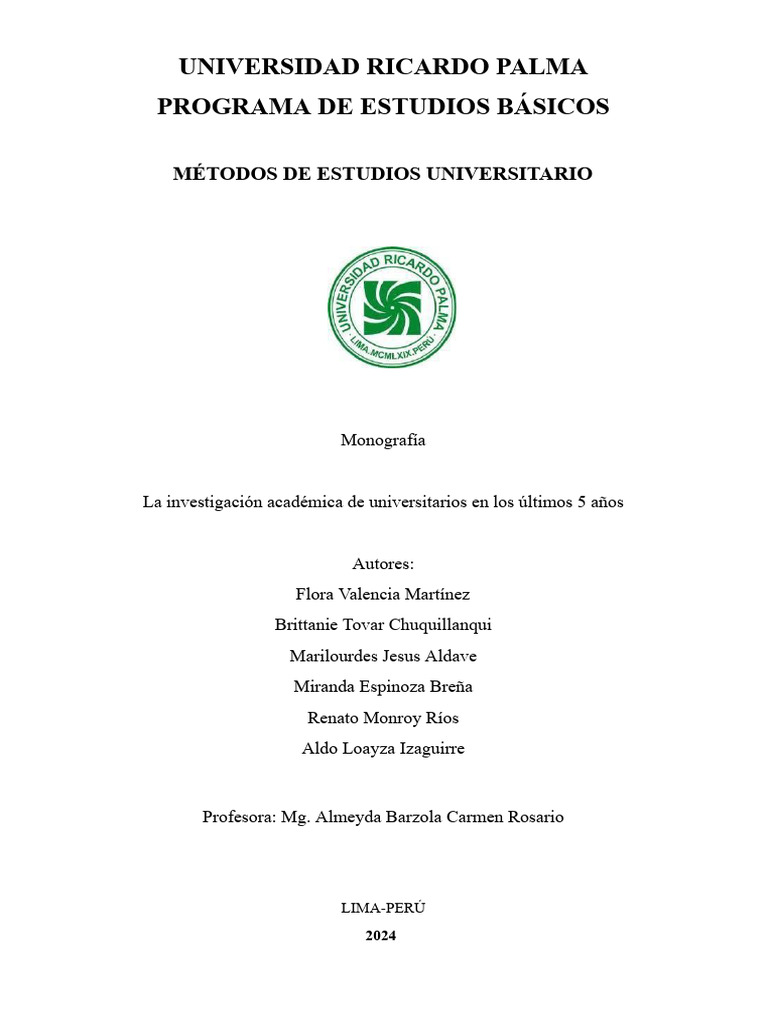 UNIVERSIDAD RICARDO PALMA
PROGRAMA DE ESTUDIOS BÁSICOS

MÉTODOS DE ESTUDIOS UNIVERSITARIO

UNIVERSIDAD RICARDO PALMA
LIMA.MCMLXIX.PERÚ

Monografía

La investigación académica de universitarios en los últimos 5 años

Autores:
Flora Valencia Martínez
Brittanie Tovar Chuquillanqui
Marilourdes Jesus Aldave
Miranda Espinoza Breña
Renato Monroy Ríos
Aldo Loayza Izaguirre

Profesora: Mg. Almeyda Barzola Carmen Rosario

LIMA-PERÚ
2024